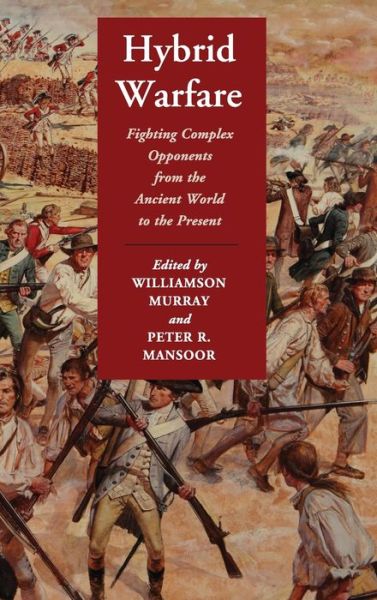 Hybrid Warfare

Fighting Complex Opponents from the Ancient World to the Present

Edited by
WILLIAMSON MURRAY
and
PETER R. MANSOOR